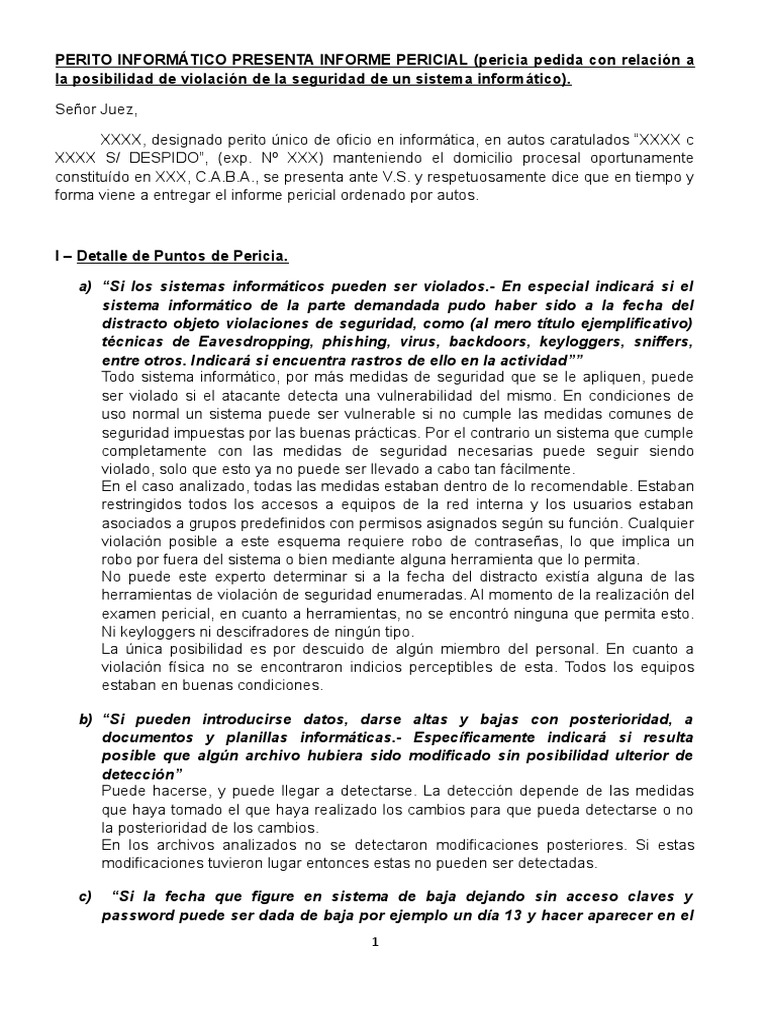 PERITO INFORMÁTICO PRESENTA INFORME PERICIAL (pericia pedida con relación a la posibilidad de violación de la seguridad de un sistema informático).

Señor Juez,

XXXX, designado perito único de oficio en informática, en autos caratulados “XXXX c XXXX S/ DESPIDO”, (exp. Nº XXX) manteniendo el domicilio procesal oportunamente constituído en XXX, C.A.B.A., se presenta ante V.S. y respetuosamente dice que en tiempo y forma viene a entregar el informe pericial ordenado por autos.

I – Detalle de Puntos de Pericia.

a) “Si los sistemas informáticos pueden ser violados.- En especial indicará si el sistema informático de la parte demandada pudo haber sido a la fecha del distracto objeto violaciones de seguridad, como (al mero título ejemplificativo) técnicas de Eavesdropping, phishing, virus, backdoors, keyloggers, sniffers, entre otros. Indicará si encuentra rastros de ello en la actividad””
Todo sistema informático, por más medidas de seguridad que se le apliquen, puede ser violado si el atacante detecta una vulnerabilidad del mismo. En condiciones de uso normal un sistema puede ser vulnerable si no cumple las medidas comunes de seguridad impuestas por las buenas prácticas. Por el contrario un sistema que cumple completamente con las medidas de seguridad necesarias puede seguir siendo violado, solo que esto ya no puede ser llevado a cabo tan fácilmente.
En el caso analizado, todas las medidas estaban dentro de lo recomendable. Estaban restringidos todos los accesos a equipos de la red interna y los usuarios estaban asociados a grupos predefinidos con permisos asignados según su función. Cualquier violación posible a este esquema requiere robo de contraseñas, lo que implica un robo por fuera del sistema o bien mediante alguna herramienta que lo permita.
No puede este experto determinar si a la fecha del distracto existía alguna de las herramientas de violación de seguridad enumeradas. Al momento de la realización del examen pericial, en cuanto a herramientas, no se encontró ninguna que permita esto. Ni keyloggers ni descifradores de ningún tipo.
La única posibilidad es por descuido de algún miembro del personal. En cuanto a violación física no se encontraron indicios perceptibles de esta. Todos los equipos estaban en buenas condiciones.

b) “Si pueden introducirse datos, darse altas y bajas con posterioridad, a documentos y planillas informáticas.- Específicamente indicará si resulta posible que algún archivo hubiera sido modificado sin posibilidad ulterior de detección”
Puede hacerse, y puede llegar a detectarse. La detección depende de las medidas que haya tomado el que haya realizado los cambios para que pueda detectarse o no la posterioridad de los cambios.
En los archivos analizados no se detectaron modificaciones posteriores. Si estas modificaciones tuvieron lugar entonces estas no pueden ser detectadas.

c) “Si la fecha que figure en sistema de baja dejando sin acceso claves y password puede ser dada de baja por ejemplo un día 13 y hacer aparecer en el

1